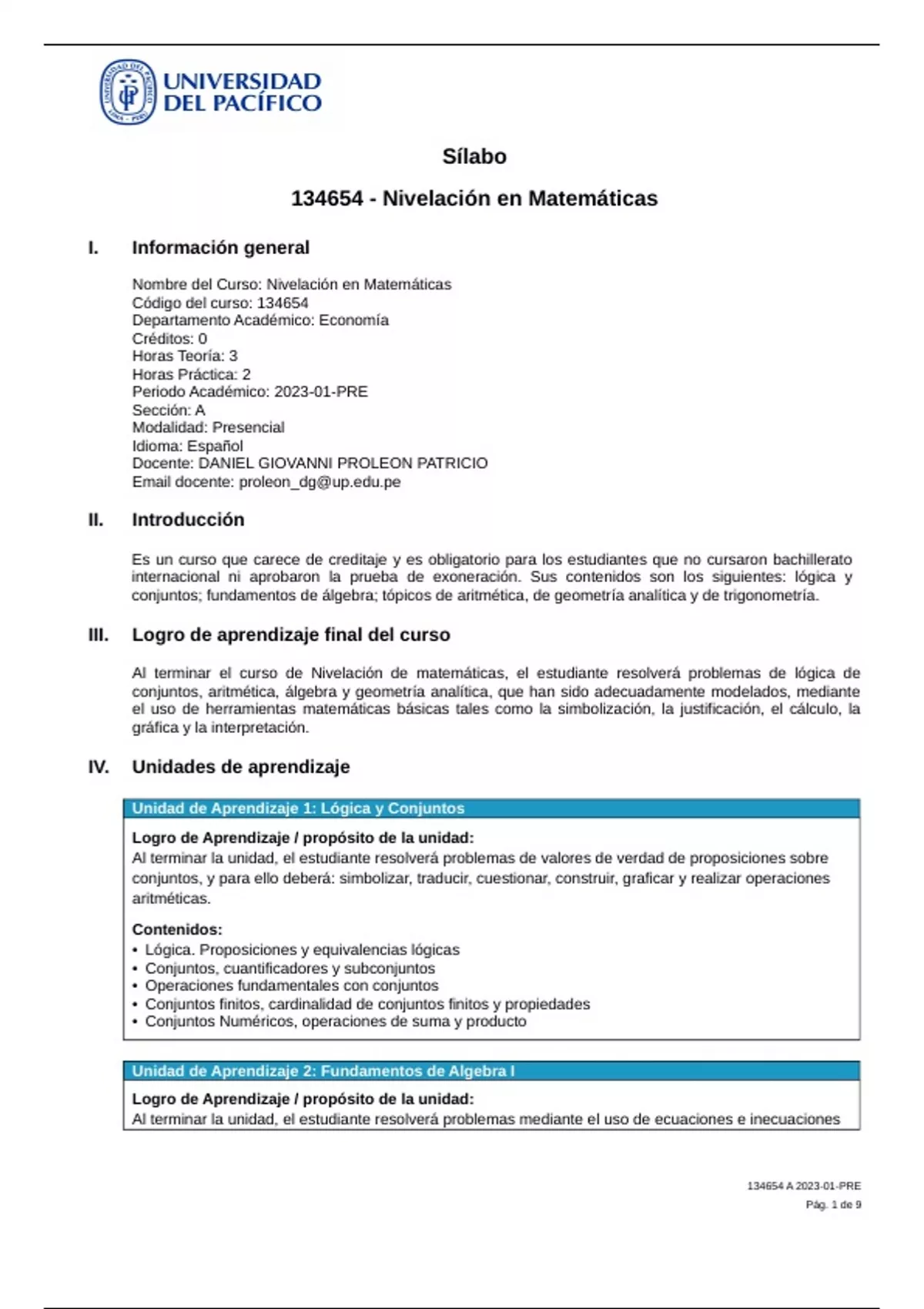 UNIVERSIDAD DEL PACÍFICO

Sílabo

134654 - Nivelación en Matemáticas

I. Información general

Nombre del Curso: Nivelación en Matemáticas
Código del curso: 134654
Departamento Académico: Economía
Créditos: 0
Horas Teoría: 3
Horas Práctica: 2
Periodo Académico: 2023-01-PRE
Sección: A
Modalidad: Presencial
Idioma: Español
Docente: DANIEL GIOVANNI PROLEON PATRICIO
Email docente: proleon_dg@up.edu.pe

II. Introducción

Es un curso que carece de creditaje y es obligatorio para los estudiantes que no cursaron bachillerato internacional ni aprobaron la prueba de exoneración. Sus contenidos son los siguientes: lógica y conjuntos; fundamentos de álgebra; tópicos de aritmética, de geometría analítica y de trigonometría.

III. Logro de aprendizaje final del curso

Al terminar el curso de Nivelación de matemáticas, el estudiante resolverá problemas de lógica de conjuntos, aritmética, álgebra y geometría analítica, que han sido adecuadamente modelados, mediante el uso de herramientas matemáticas básicas tales como la simbolización, la justificación, el cálculo, la gráfica y la interpretación.

IV. Unidades de aprendizaje

Unidad de Aprendizaje 1: Lógica y Conjuntos

Logro de Aprendizaje / propósito de la unidad:
Al terminar la unidad, el estudiante resolverá problemas de valores de verdad de proposiciones sobre conjuntos, y para ello deberá: simbolizar, traducir, cuestionar, construir, graficar y realizar operaciones aritméticas.

Contenidos:
• Lógica. Proposiciones y equivalencias lógicas
• Conjuntos, cuantificadores y subconjuntos
• Operaciones fundamentales con conjuntos
• Conjuntos finitos, cardinalidad de conjuntos finitos y propiedades
• Conjuntos Numéricos, operaciones de suma y producto

Unidad de Aprendizaje 2: Fundamentos de Algebra I

Logro de Aprendizaje / propósito de la unidad:
Al terminar la unidad, el estudiante resolverá problemas mediante el uso de ecuaciones e inecuaciones

134654 A 2023-01-PRE
Pág. 1 de 9